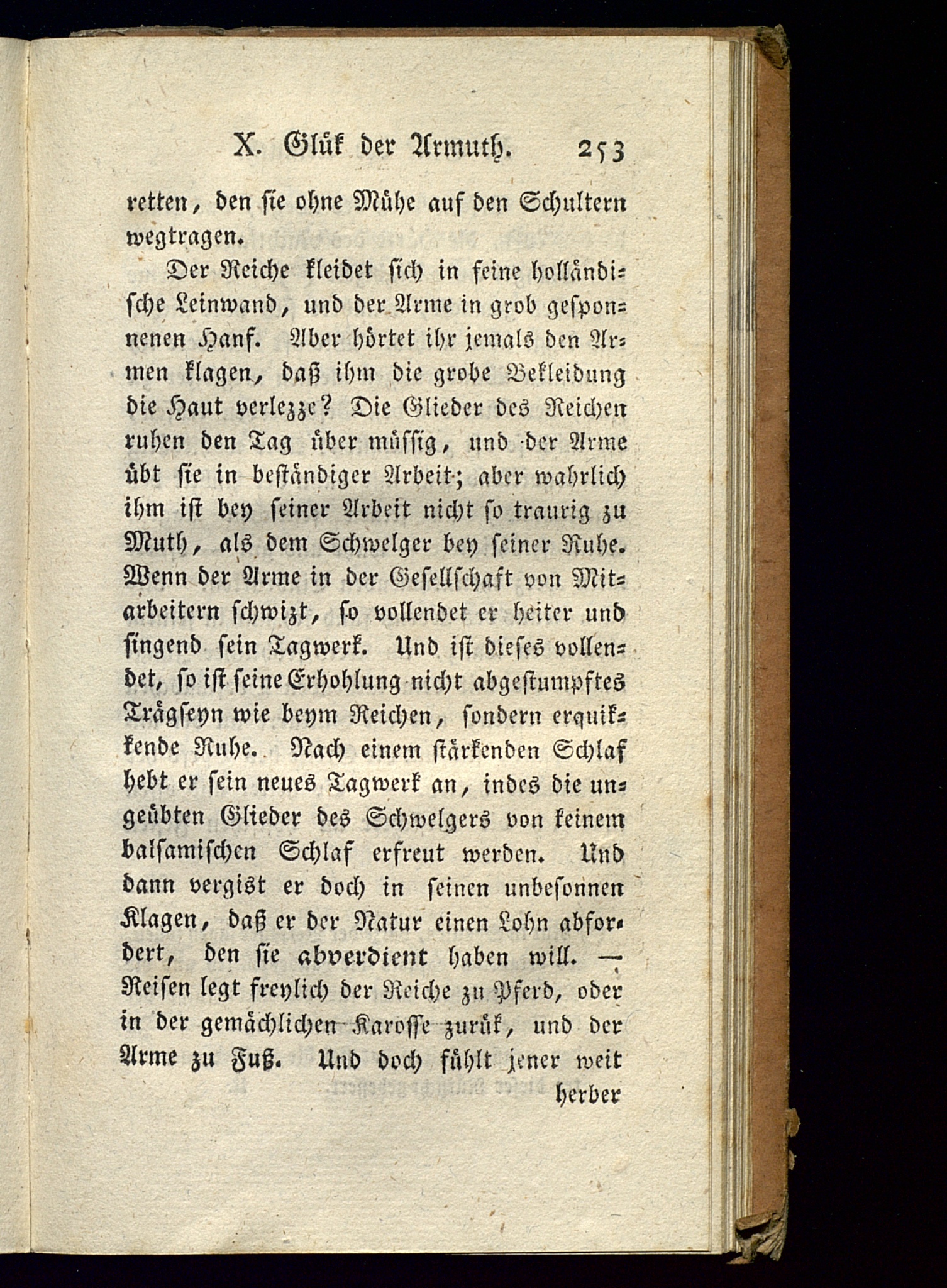 X. Glük der Armuth. 253

retten, den sie ohne Mühe auf den Schultern wegtragen.

Der Reiche kleidet sich in feine holländische Leinwand, und der Arme in grob gesponnenen Hanf. Aber hörtet ihr jemals den Armen klagen, daß ihm die grobe Bekleidung die Haut verlezze? Die Glieder des Reichen ruhen den Tag über müssig, und der Arme übt sie in beständiger Arbeit; aber wahrlich ihm ist bey seiner Arbeit nicht so traurig zu Muth, als dem Schwelger bey seiner Ruhe. Wenn der Arme in der Gesellschaft von Mitarbeitern schwizt, so vollendet er heiter und singend sein Tagwerk. Und ist dieses vollendet, so ist seine Erhohlung nicht abgestumpftes Trägseyn wie beym Reichen, sondern erquikkende Ruhe. Nach einem stärkenden Schlaf hebt er sein neues Tagwerk an, indes die ungeübten Glieder des Schwelgers von keinem balsamischen Schlaf erfreut werden. Und dann vergist er doch in seinen unbesonnen Klagen, daß er der Natur einen Lohn abfordert, den sie abverdient haben will. — Reisen legt freylich der Reiche zu Pferd, oder in der gemächlichen Karosse zurük, und der Arme zu Fuß. Und doch fühlt jener weit

herber